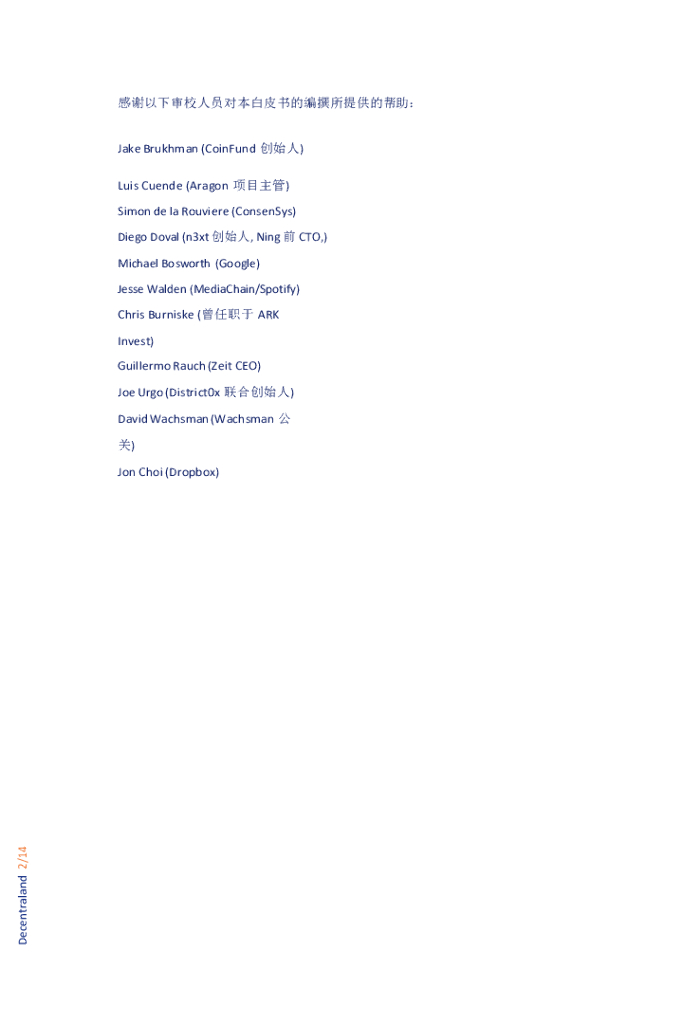 感谢以下审校人员对本白皮书的编撰所提供的帮助：

Jake Brukhman (CoinFund 创始人)

Luis Cuende (Aragon 项目主管)

Simon de la Rouviere (ConsenSys)

Diego Doval (n3xt 创始人, Ning 前 CTO,)

Michael Bosworth (Google)

Jesse Walden (MediaChain/Spotify)

Chris Burniske (曾任职于 ARK Invest)

Guillermo Rauch (Zeit CEO)

Joe Urgo (District0x 联合创始人)

David Wachsman (Wachsman 公关)

Jon Choi (Dropbox)

Decentraland 2/14